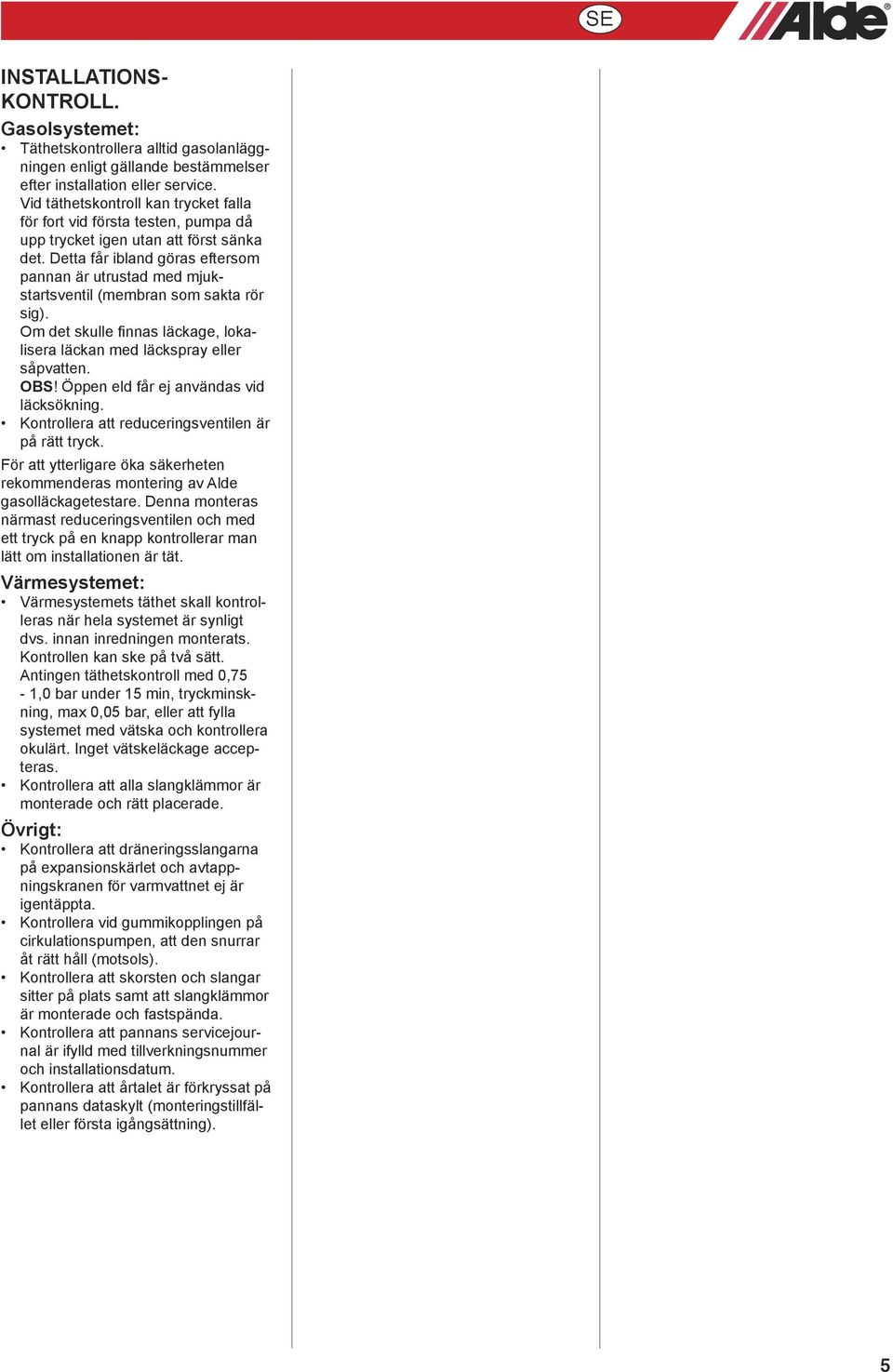 SE

Alde

INSTALLATIONSKONTROLL.

Gasolsystemet:
• Täthetskontrollera alltid gasolanläggningen enligt gällande bestämmelser efter installation eller service. Vid täthetskontroll kan trycket falla för fort vid första testen, pumpa då upp trycket igen utan att först sänka det. Detta får ibland göras eftersom pannan är utrustad med mjukstartsventil (membran som sakta rör sig). Om det skulle finnas läckage, lokalisera läckan med läckspray eller såpvatten. OBS! Öppen eld får ej användas vid läcksökning.
• Kontrollera att reduceringsventilen är på rätt tryck.

För att ytterligare öka säkerheten rekommenderas montering av Alde gasolläckagetestare. Denna monteras närmast reduceringsventilen och med ett tryck på en knapp kontrollerar man lätt om installationen är tät.

Värmesystemet:
• Värmesystemets täthet skall kontrolleras när hela systemet är synligt dvs. innan inredningen monterats. Kontrollen kan ske på två sätt. Antingen täthetskontroll med 0,75 - 1,0 bar under 15 min, tryckminskning, max 0,05 bar, eller att fylla systemet med vätska och kontrollera okulärt. Inget vätskeläckage accepteras.
• Kontrollera att alla slangklämmor är monterade och rätt placerade.

Övrigt:
• Kontrollera att dräneringsslangarna på expansionskärlet och avtappningskranen för varmvattnet ej är igentäppta.
• Kontrollera vid gummikopplingen på cirkulationspumpen, att den snurrar åt rätt håll (motsols).
• Kontrollera att skorsten och slangar sitter på plats samt att slangklämmor är monterade och fastspända.
• Kontrollera att pannans servicejournal är ifylld med tillverkningsnummer och installationsdatum.
• Kontrollera att årtalet är förkryssat på pannans dataskylt (monteringstillfället eller första igångsättning).

5